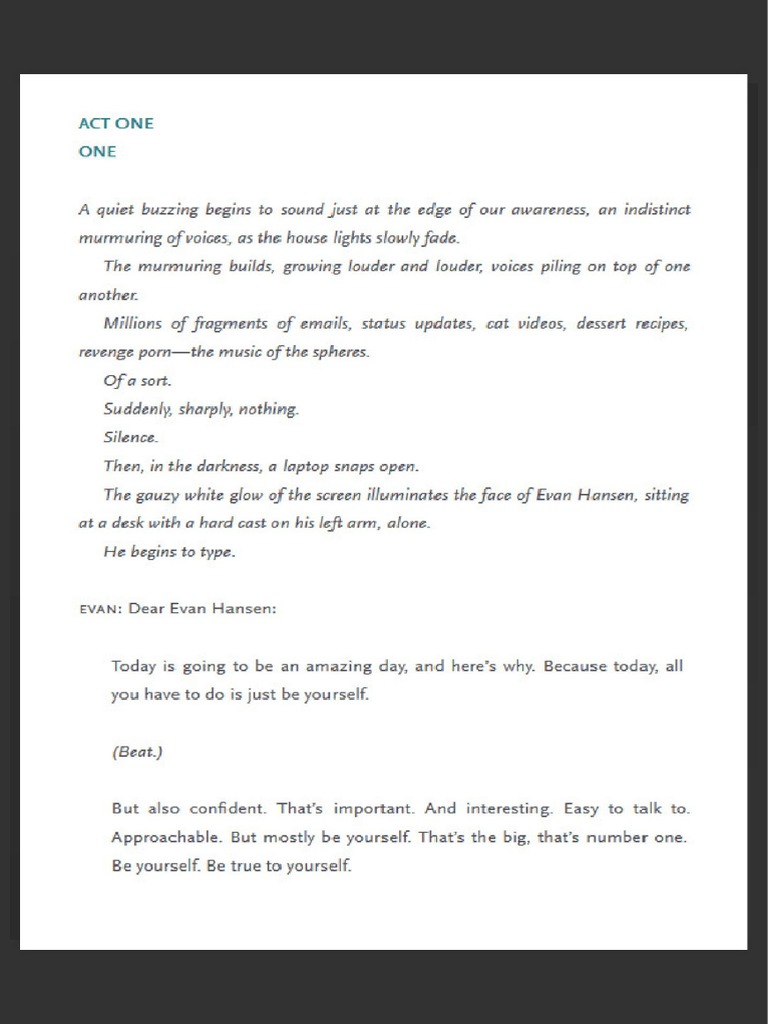 ACT ONE
ONE

A quiet buzzing begins to sound just at the edge of our awareness, an indistinct murmuring of voices, as the house lights slowly fade.

The murmuring builds, growing louder and louder, voices piling on top of one another.

Millions of fragments of emails, status updates, cat videos, dessert recipes, revenge porn—the music of the spheres.

Of a sort.

Suddenly, sharply, nothing.

Silence.

Then, in the darkness, a laptop snaps open.

The gauzy white glow of the screen illuminates the face of Evan Hansen, sitting at a desk with a hard cast on his left arm, alone.

He begins to type.

EVAN: Dear Evan Hansen:

Today is going to be an amazing day, and here's why. Because today, all you have to do is just be yourself.

(Beat.)

But also confident. That's important. And interesting. Easy to talk to. Approachable. But mostly be yourself. That's the big, that's number one. Be yourself. Be true to yourself.